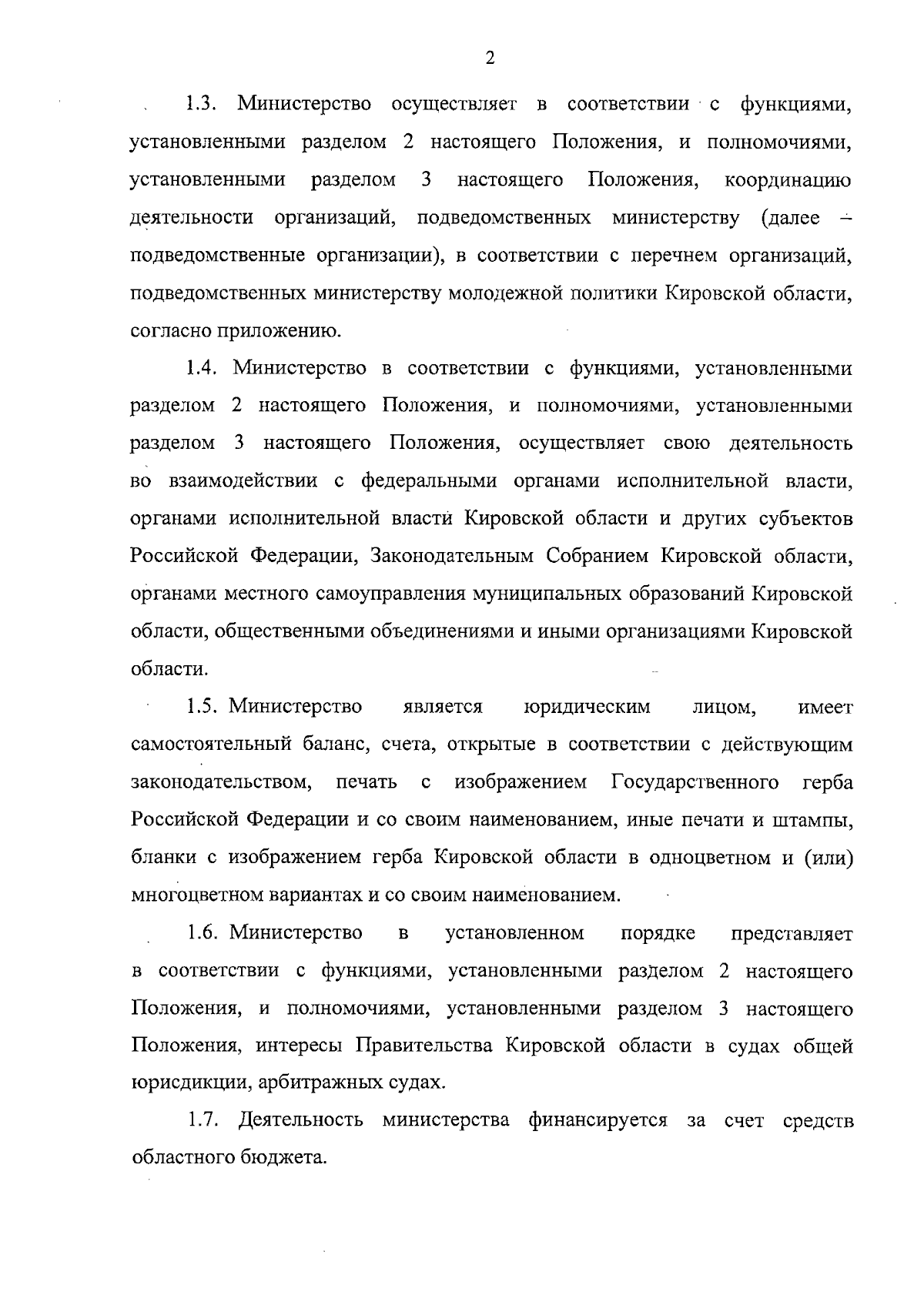 2

1.3. Министерство осуществляет в соответствии с функциями, установленными разделом 2 настоящего Положения, и полномочиями, установленными разделом 3 настоящего Положения, координацию деятельности организаций, подведомственных министерству (далее – подведомственные организации), в соответствии с перечнем организаций, подведомственных министерству молодежной политики Кировской области, согласно приложению.

1.4. Министерство в соответствии с функциями, установленными разделом 2 настоящего Положения, и полномочиями, установленными разделом 3 настоящего Положения, осуществляет свою деятельность во взаимодействии с федеральными органами исполнительной власти, органами исполнительной власти Кировской области и других субъектов Российской Федерации, Законодательным Собранием Кировской области, органами местного самоуправления муниципальных образований Кировской области, общественными объединениями и иными организациями Кировской области.

1.5. Министерство является юридическим лицом, имеет самостоятельный баланс, счета, открытые в соответствии с действующим законодательством, печать с изображением Государственного герба Российской Федерации и со своим наименованием, иные печати и штампы, бланки с изображением герба Кировской области в одноцветном и (или) многоцветном вариантах и со своим наименованием.

1.6. Министерство в установленном порядке представляет в соответствии с функциями, установленными разделом 2 настоящего Положения, и полномочиями, установленными разделом 3 настоящего Положения, интересы Правительства Кировской области в судах общей юрисдикции, арбитражных судах.

1.7. Деятельность министерства финансируется за счет средств областного бюджета.